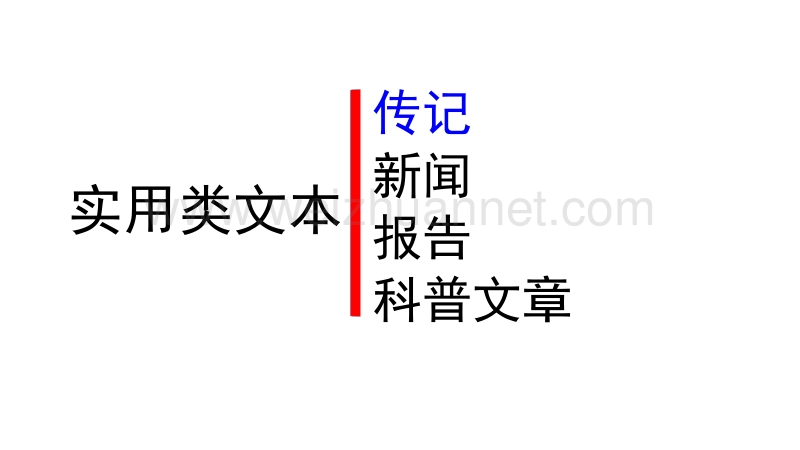 实用类文本

传记
新闻
报告
科普文章

www.zhuannet.com